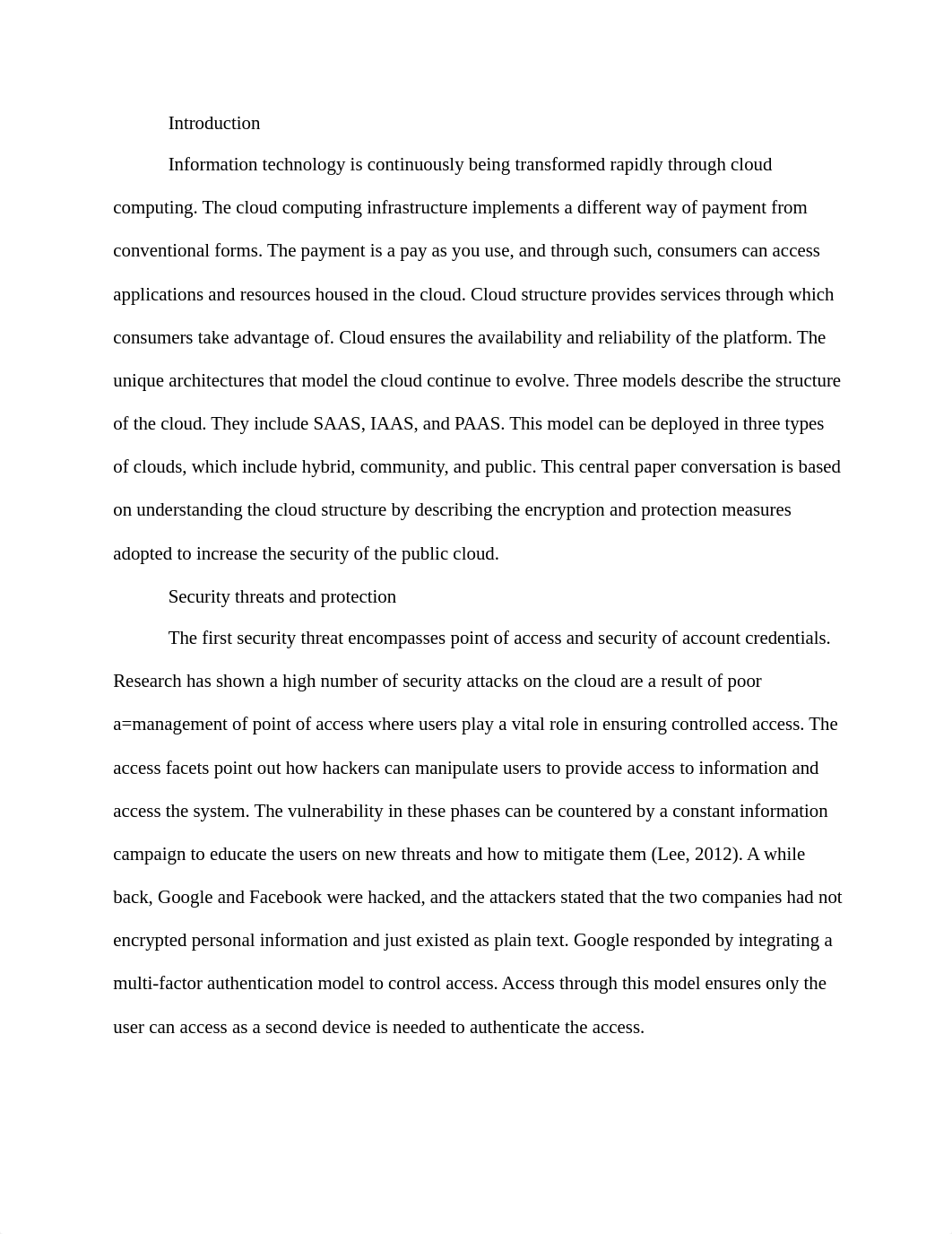 Introduction

Information technology is continuously being transformed rapidly through cloud computing. The cloud computing infrastructure implements a different way of payment from conventional forms. The payment is a pay as you use, and through such, consumers can access applications and resources housed in the cloud. Cloud structure provides services through which consumers take advantage of. Cloud ensures the availability and reliability of the platform. The unique architectures that model the cloud continue to evolve. Three models describe the structure of the cloud. They include SAAS, IAAS, and PAAS. This model can be deployed in three types of clouds, which include hybrid, community, and public. This central paper conversation is based on understanding the cloud structure by describing the encryption and protection measures adopted to increase the security of the public cloud.

Security threats and protection

The first security threat encompasses point of access and security of account credentials. Research has shown a high number of security attacks on the cloud are a result of poor a=management of point of access where users play a vital role in ensuring controlled access. The access facets point out how hackers can manipulate users to provide access to information and access the system. The vulnerability in these phases can be countered by a constant information campaign to educate the users on new threats and how to mitigate them (Lee, 2012). A while back, Google and Facebook were hacked, and the attackers stated that the two companies had not encrypted personal information and just existed as plain text. Google responded by integrating a multi-factor authentication model to control access. Access through this model ensures only the user can access as a second device is needed to authenticate the access.